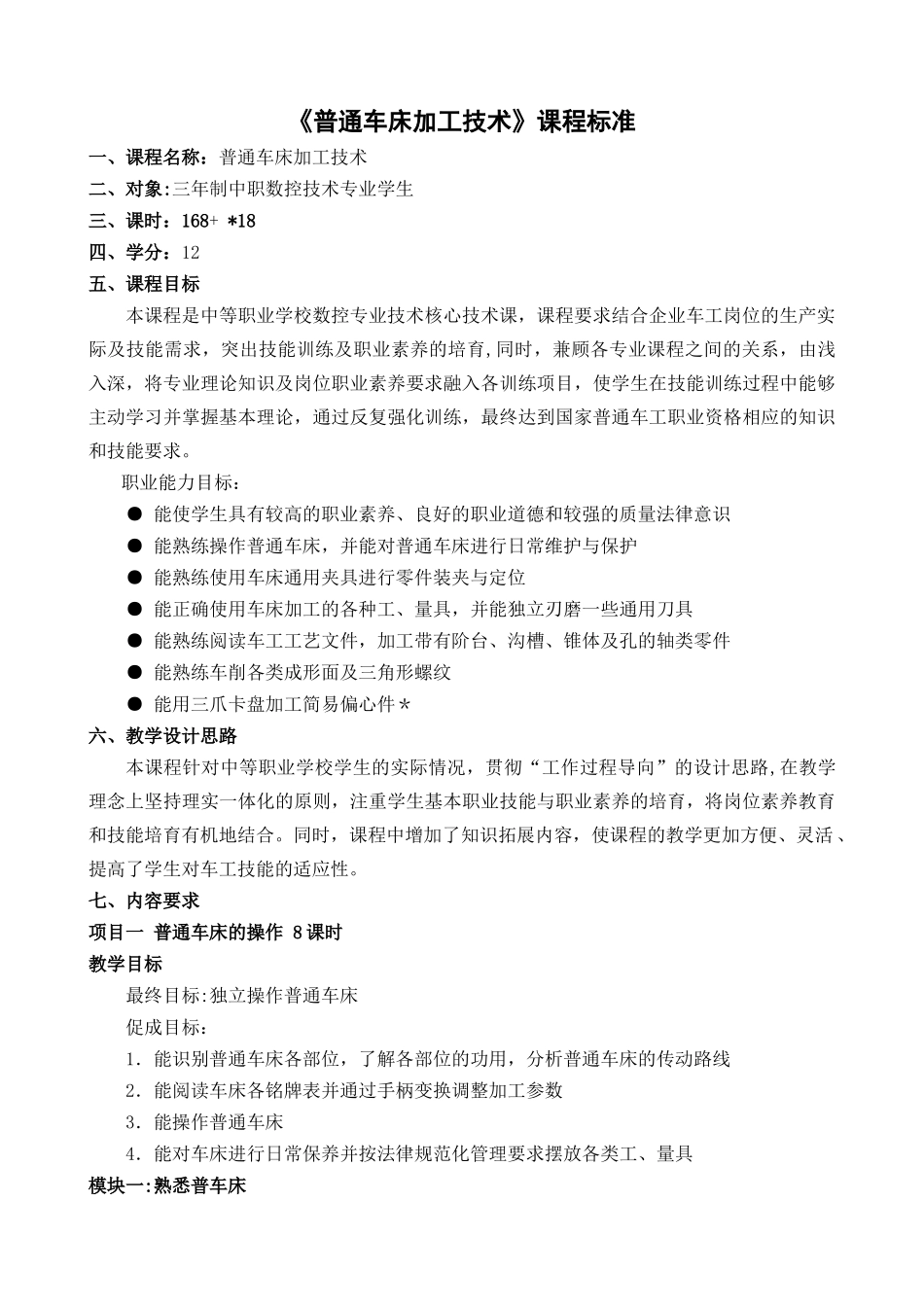 《普通车床加工技术》课程标准

一、课程名称：普通车床加工技术

二、对象:三年制中职数控技术专业学生

三、课时：168+ *18

四、学分：12

五、课程目标

本课程是中等职业学校数控专业技术核心技术课，课程要求结合企业车工岗位的生产实际及技能需求，突出技能训练及职业素养的培育,同时，兼顾各专业课程之间的关系，由浅入深，将专业理论知识及岗位职业素养要求融入各训练项目，使学生在技能训练过程中能够主动学习并掌握基本理论，通过反复强化训练，最终达到国家普通车工职业资格相应的知识和技能要求。

职业能力目标：

● 能使学生具有较高的职业素养、良好的职业道德和较强的质量法律意识

● 能熟练操作普通车床，并能对普通车床进行日常维护与保护

● 能熟练使用车床通用夹具进行零件装夹与定位

● 能正确使用车床加工的各种工、量具，并能独立刃磨一些通用刀具

● 能熟练阅读车工工艺文件，加工带有阶台、沟槽、锥体及孔的轴类零件

● 能熟练车削各类成形面及三角形螺纹

● 能用三爪卡盘加工简易偏心件＊

六、教学设计思路

本课程针对中等职业学校学生的实际情况，贯彻“工作过程导向”的设计思路,在教学理念上坚持理实一体化的原则，注重学生基本职业技能与职业素养的培育，将岗位素养教育和技能培育有机地结合。同时，课程中增加了知识拓展内容，使课程的教学更加方便、灵活、提高了学生对车工技能的适应性。

七、内容要求

项目一 普通车床的操作 8课时

教学目标

最终目标:独立操作普通车床

促成目标：

1．能识别普通车床各部位，了解各部位的功用，分析普通车床的传动路线

2．能阅读车床各铭牌表并通过手柄变换调整加工参数

3．能操作普通车床

4．能对车床进行日常保养并按法律规范化管理要求摆放各类工、量具

模块一:熟悉普车床